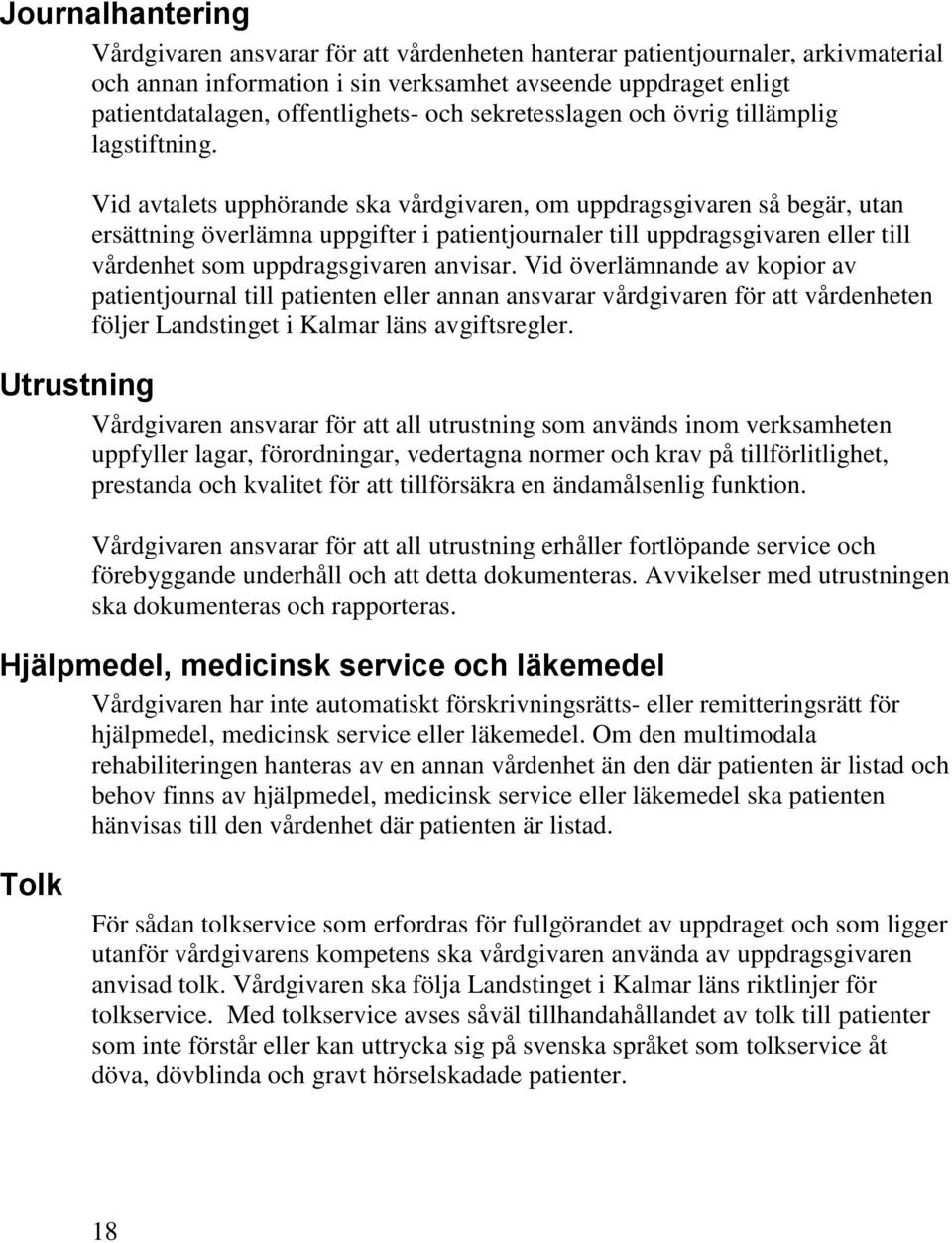 Journalhantering

Vårdgivaren ansvarar för att vårdenheten hanterar patientjournaler, arkivmaterial och annan information i sin verksamhet avseende uppdraget enligt patientdatalagen, offentlighets- och sekretesslagen och övrig tillämplig lagstiftning.

Vid avtalets upphörande ska vårdgivaren, om uppdragsgivaren så begär, utan ersättning överlämna uppgifter i patientjournaler till uppdragsgivaren eller till vårdenhet som uppdragsgivaren anvisar. Vid överlämnande av kopior av patientjournal till patienten eller annan ansvarar vårdgivaren för att vårdenheten följer Landstinget i Kalmar läns avgiftsregler.

Utrustning

Vårdgivaren ansvarar för att all utrustning som används inom verksamheten uppfyller lagar, förordningar, vedertagna normer och krav på tillförlitlighet, prestanda och kvalitet för att tillförsäkra en ändamålsenlig funktion.

Vårdgivaren ansvarar för att all utrustning erhåller fortlöpande service och förebyggande underhåll och att detta dokumenteras. Avvikelser med utrustningen ska dokumenteras och rapporteras.

Hjälpmedel, medicinsk service och läkemedel

Vårdgivaren har inte automatiskt förskrivningsrätts- eller remitteringsrätt för hjälpmedel, medicinsk service eller läkemedel. Om den multimodala rehabiliteringen hanteras av en annan vårdenhet än den där patienten är listad och behov finns av hjälpmedel, medicinsk service eller läkemedel ska patienten hänvisas till den vårdenhet där patienten är listad.

Tolk

För sådan tolkservice som erfordras för fullgörandet av uppdraget och som ligger utanför vårdgivarens kompetens ska vårdgivaren använda av uppdragsgivaren anvisad tolk. Vårdgivaren ska följa Landstinget i Kalmar läns riktlinjer för tolkservice. Med tolkservice avses såväl tillhandahållandet av tolk till patienter som inte förstår eller kan uttrycka sig på svenska språket som tolkservice åt döva, dövblinda och gravt hörselskadade patienter.

18